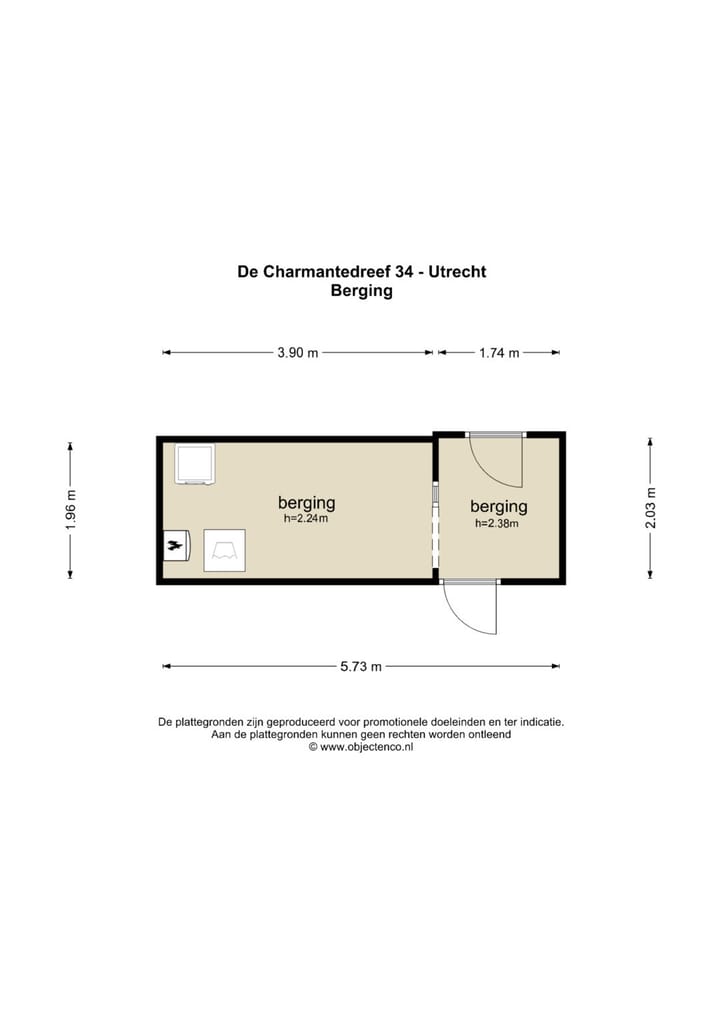 De Charmantedreef 34 - Utrecht
Berging

3.90 m
1.74 m

1.96 m

berging
h=2.24m

berging
h=2.38m

2.03 m

5.73 m

De plattegronden zijn geproduceerd voor promotionele doeleinden en ter indicatie.
Aan de plattegronden kunnen geen rechten worden ontleend
© www.objectenco.nl